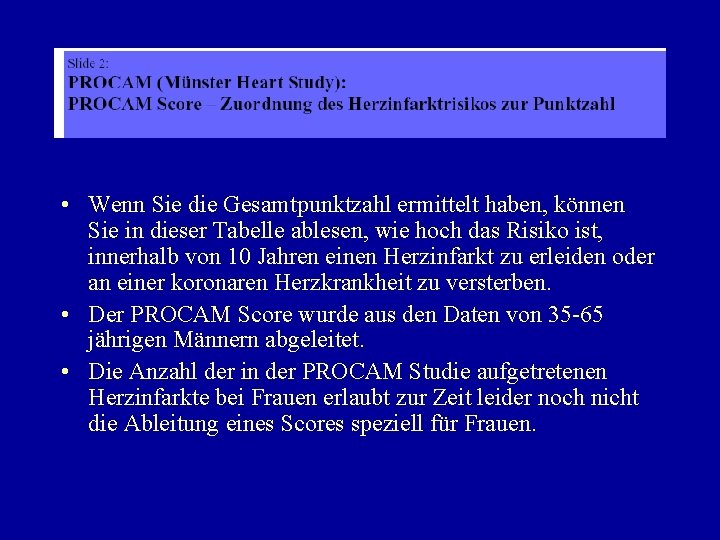 Slide 2:
PROCAM (Münster Heart Study):
PROCAM Score – Zuordnung des Herzinfarktrisikos zur Punktzahl

• Wenn Sie die Gesamtpunktzahl ermittelt haben, können Sie in dieser Tabelle ablesen, wie hoch das Risiko ist, innerhalb von 10 Jahren einen Herzinfarkt zu erleiden oder an einer koronaren Herzkrankheit zu versterben.

• Der PROCAM Score wurde aus den Daten von 35-65 jährigen Männern abgeleitet.

• Die Anzahl der in der PROCAM Studie aufgetretenen Herzinfarkte bei Frauen erlaubt zur Zeit leider noch nicht die Ableitung eines Scores speziell für Frauen.